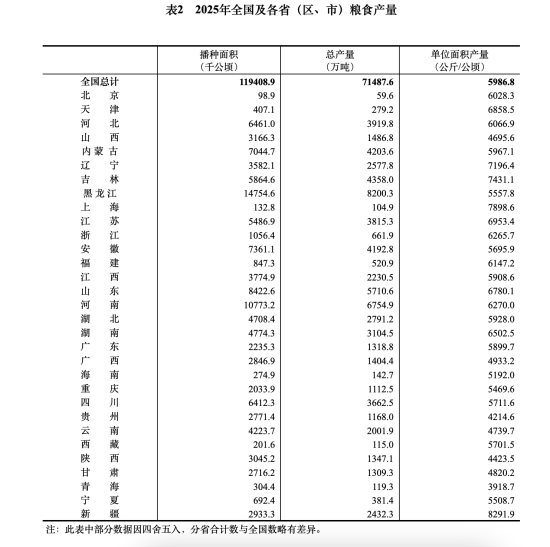 表2　2025年全国及各省（区、市）粮食产量

|  | 播种面积（千公顷） | 总产量（万吨） | 单位面积产量（公斤/公顷） |
|---|---|---|---|
| 全国总计 | 119408.9 | 71487.6 | 5986.8 |
| 北　京 | 98.9 | 59.6 | 6028.3 |
| 天　津 | 407.1 | 279.2 | 6858.5 |
| 河　北 | 6461.0 | 3919.8 | 6066.9 |
| 山　西 | 3166.3 | 1486.8 | 4695.6 |
| 内蒙古 | 7044.7 | 4203.6 | 5967.1 |
| 辽　宁 | 3582.1 | 2577.8 | 7196.4 |
| 吉　林 | 5864.6 | 4358.0 | 7431.1 |
| 黑龙江 | 14754.6 | 8200.3 | 5557.8 |
| 上　海 | 132.8 | 104.9 | 7898.6 |
| 江　苏 | 5486.9 | 3815.3 | 6953.4 |
| 浙　江 | 1056.4 | 661.9 | 6265.7 |
| 安　徽 | 7361.1 | 4192.8 | 5695.9 |
| 福　建 | 847.3 | 520.9 | 6147.2 |
| 江　西 | 3774.9 | 2230.5 | 5908.6 |
| 山　东 | 8422.6 | 5710.6 | 6780.1 |
| 河　南 | 10773.2 | 6754.9 | 6270.0 |
| 湖　北 | 4708.4 | 2791.2 | 5928.0 |
| 湖　南 | 4774.3 | 3104.5 | 6502.5 |
| 广　东 | 2235.3 | 1318.8 | 5899.7 |
| 广　西 | 2846.9 | 1404.4 | 4933.2 |
| 海　南 | 274.9 | 142.7 | 5192.0 |
| 重　庆 | 2033.9 | 1112.5 | 5469.6 |
| 四　川 | 6412.3 | 3662.5 | 5711.6 |
| 贵　州 | 2771.4 | 1168.0 | 4214.6 |
| 云　南 | 4223.7 | 2001.9 | 4739.7 |
| 西　藏 | 201.6 | 115.0 | 5701.5 |
| 陕　西 | 3045.2 | 1347.1 | 4423.5 |
| 甘　肃 | 2716.2 | 1309.3 | 4820.2 |
| 青　海 | 304.4 | 119.3 | 3918.7 |
| 宁　夏 | 692.4 | 381.4 | 5508.7 |
| 新　疆 | 2933.3 | 2432.3 | 8291.9 |

注：此表中部分数据因四舍五入，分省合计数与全国数略有差异。